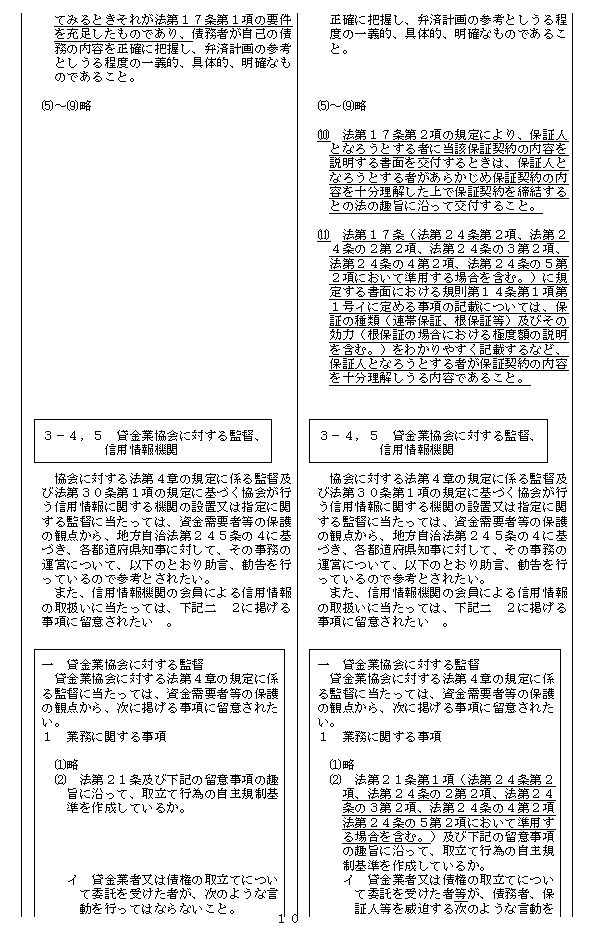 てみるときそれが法第１７条第１項の要件を充足したものであり、債務者が自己の債務の内容を正確に把握し、弁済計画の参考としうる程度の一義的、具体的、明確なものであること。

⑸～⑼略

３－４，５　貸金業協会に対する監督、信用情報機関

協会に対する法第４章の規定に係る監督及び法第３０条第１項の規定に基づく協会が行う信用情報に関する機関の設置又は指定に関する監督に当たっては、資金需要者等の保護の観点から、地方自治法第２４５条の４に基づき、各都道府県知事に対して、その事務の運営について、以下のとおり助言、勧告を行っているので参考とされたい。
また、信用情報機関の会員による信用情報の取扱いに当たっては、下記二　２に掲げる事項に留意されたい　。

一　貸金業協会に対する監督
貸金業協会に対する法第４章の規定に係る監督に当たっては、資金需要者等の保護の観点から、次に掲げる事項に留意されたい。
１　業務に関する事項

⑴略
⑵　法第２１条及び下記の留意事項の趣旨に沿って、取立て行為の自主規制基準を作成しているか。

イ　貸金業者又は債権の取立てについて委託を受けた者が、次のような言動を行ってはならないこと。

正確に把握し、弁済計画の参考としうる程度の一義的、具体的、明確なものであること。

⑸～⑼略

⑽　法第１７条第２項の規定により、保証人となろうとする者に当該保証契約の内容を説明する書面を交付するときは、保証人となろうとする者があらかじめ保証契約の内容を十分理解した上で保証契約を締結するとの法の趣旨に沿って交付すること。

⑾　法第１７条（法第２４条第２項、法第２４条の２第２項、法第２４条の３第２項、法第２４条の４第２項、法第２４条の５第２項において準用する場合を含む。）に規定する書面における規則第１４条第１項第１号イに定める事項の記載については、保証の種類（連帯保証、根保証等）及びその効力（根保証の場合における極度額の説明を含む。）をわかりやすく記載するなど、保証人となろうとする者が保証契約の内容を十分理解しうる内容であること。

３－４，５　貸金業協会に対する監督、信用情報機関

協会に対する法第４章の規定に係る監督及び法第３０条第１項の規定に基づく協会が行う信用情報に関する機関の設置又は指定に関する監督に当たっては、資金需要者等の保護の観点から、地方自治法第２４５条の４に基づき、各都道府県知事に対して、その事務の運営について、以下のとおり助言、勧告を行っているので参考とされたい。
また、信用情報機関の会員による信用情報の取扱いに当たっては、下記二　２に掲げる事項に留意されたい　。

一　貸金業協会に対する監督
貸金業協会に対する法第４章の規定に係る監督に当たっては、資金需要者等の保護の観点から、次に掲げる事項に留意されたい。
１　業務に関する事項

⑴略
⑵　法第２１条第１項（法第２４条第２項、法第２４条の２第２項、法第２４条の３第２項、法第２４条の４第２項法第２４条の５第２項において準用する場合を含む。）及び下記の留意事項の趣旨に沿って、取立て行為の自主規制基準を作成しているか。
イ　貸金業者又は債権の取立てについて委託を受けた者等が、債務者、保証人等を威迫する次のような言動を

１０